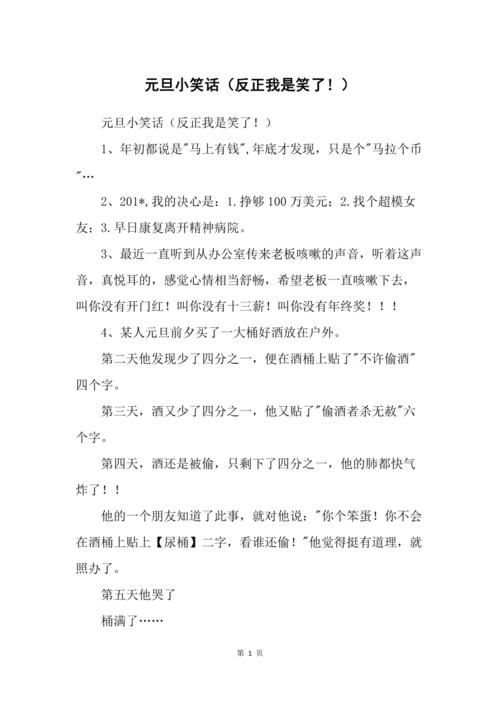 元旦小笑话（反正我是笑了！）

元旦小笑话（反正我是笑了！）

1、年初都说是"马上有钱",年底才发现，只是个"马拉个币"…

2、201*,我的决心是：1.挣够100万美元；2.找个超模女友；3.早日康复离开精神病院。

3、最近一直听到从办公室传来老板咳嗽的声音，听着这声音，真悦耳的，感觉心情相当舒畅，希望老板一直咳嗽下去，叫你没有开门红！叫你没有十三薪！叫你没有年终奖！！！

4、某人元旦前夕买了一大桶好酒放在户外。

第二天他发现少了四分之一，便在酒桶上贴了"不许偷酒"四个字。

第三天，酒又少了四分之一，他又贴了"偷酒者杀无赦"六个字。

第四天，酒还是被偷，只剩下了四分之一，他的肺都快气炸了！！

他的一个朋友知道了此事，就对他说："你个笨蛋！你不会在酒桶上贴上【尿桶】二字，看谁还偷！"他觉得挺有道理，就照办了。

第五天他哭了

桶满了……

第 1 页